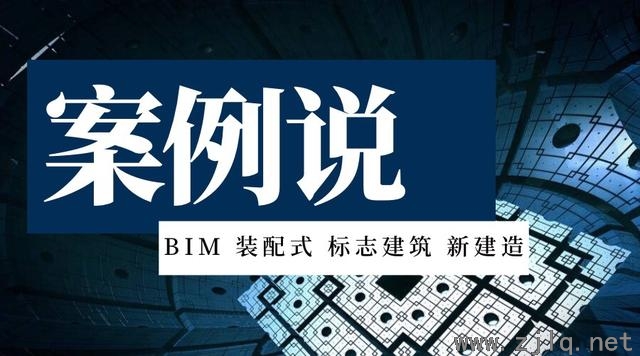 案例说

BIM 装配式 标志建筑 新建造

www.zjlq.net